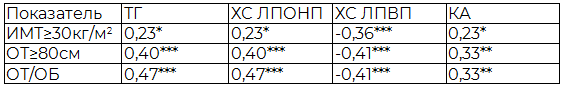 | Показатель | ТГ | ХС ЛПОНП | ХС ЛПВП | КА |
|---|---|---|---|---|
| ИМТ≥30кг/м² | 0,23* | 0,23* | -0,36*** | 0,23* |
| ОТ≥80см | 0,40*** | 0,40*** | -0,41*** | 0,33** |
| ОТ/ОБ | 0,47*** | 0,47*** | -0,41*** | 0,33** |